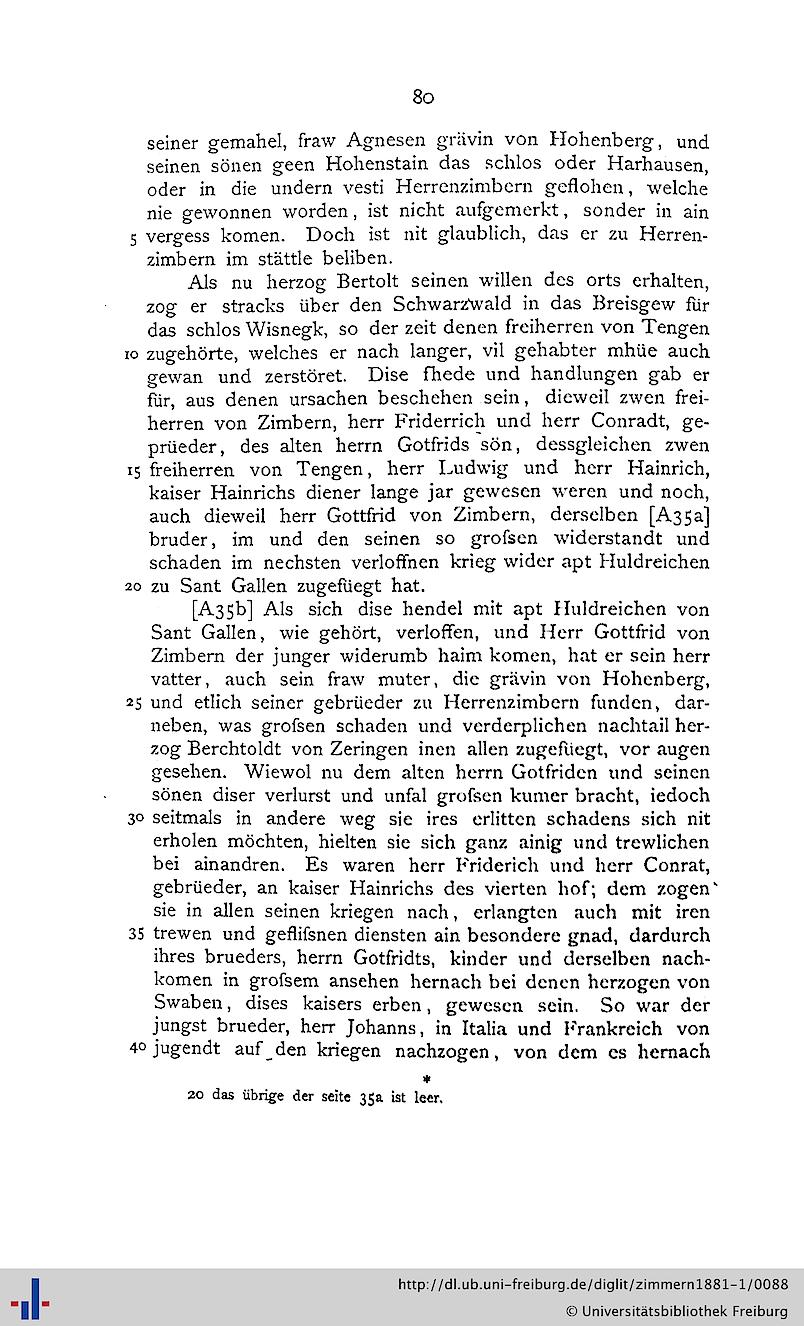 80

seiner gemahel, fraw Agnesen grävin von Hohenberg, und seinen sönen geen Hohenstain das schlos oder Harhausen, oder in die undern vesti Herrenzimbern geflohen, welche nie gewonnen worden, ist nicht aufgemerkt, sonder in ain 5 vergess komen. Doch ist nit glaublich, das er zu Herrenzimbern im stättle beliben.

Als nu herzog Bertolt seinen willen des orts erhalten, zog er stracks über den Schwarzwald in das Breisgew für das schlos Wisnegk, so der zeit denen freiherren von Tengen 10 zugehörte, welches er nach langer, vil gehabter mhüe auch gewan und zerstöret. Dise fhede und handlungen gab er für, aus denen ursachen beschehen sein, dieweil zwen freiherren von Zimbern, herr Friderrich und herr Conradt, geprüeder, des alten herrn Gotfrids sön, dessgleichen zwen 15 freiherren von Tengen, herr Ludwig und herr Hainrich, kaiser Hainrichs diener lange jar gewesen weren und noch, auch dieweil herr Gottfrid von Zimbern, derselben [A35a] bruder, im und den seinen so grofsen widerstandt und schaden im nechsten verloffnen krieg wider apt Huldreichen 20 zu Sant Gallen zugefüegt hat.

[A35b] Als sich dise hendel mit apt Huldreichen von Sant Gallen, wie gehört, verloffen, und Herr Gottfrid von Zimbern der junger widerumb haim komen, hat er sein herr vatter, auch sein fraw muter, die grävin von Hohenberg, 25 und etlich seiner gebrüeder zu Herrenzimbern funden, darneben, was grofsen schaden und verderplichen nachtail herzog Berchtoldt von Zeringen inen allen zugefüegt, vor augen gesehen. Wiewol nu dem alten herrn Gotfriden und seinen sönen diser verlurst und unfal grofsen kumer bracht, iedoch 30 seitmals in andere weg sie ires erlitten schadens sich nit erholen möchten, hielten sie sich ganz ainig und trewlichen bei ainandren. Es waren herr Friderich und herr Conrat, gebrüeder, an kaiser Hainrichs des vierten hof; dem zogen sie in allen seinen kriegen nach, erlangten auch mit iren 35 trewen und geflifsnen diensten ain besondere gnad, dardurch ihres brueders, herrn Gotfridts, kinder und derselben nachkomen in grofsem ansehen hernach bei denen herzogen von Swaben, dises kaisers erben, gewesen sein. So war der jungst brueder, herr Johanns, in Italia und Frankreich von 40 jugendt auf den kriegen nachzogen, von dem es hernach

*
20 das übrige der seite 35a ist leer.

http://dl.ub.uni-freiburg.de/diglit/zimmern1881-1/0088
© Universitätsbibliothek Freiburg